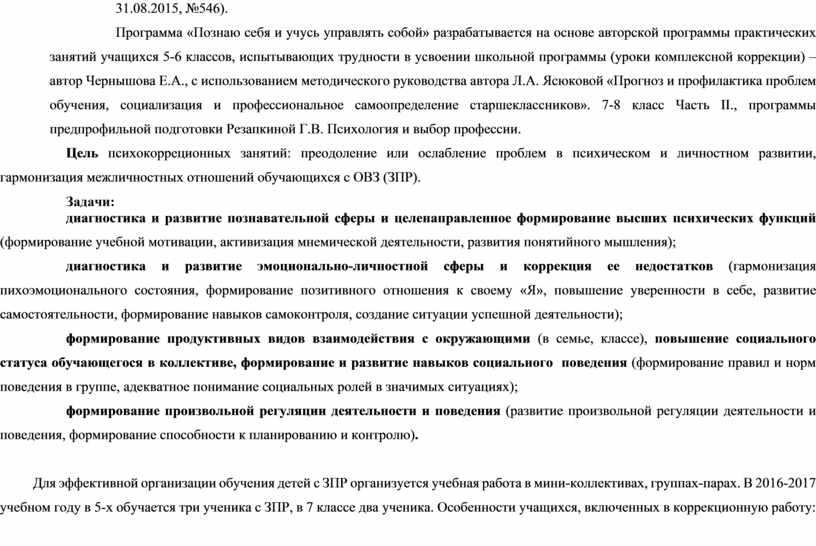 31.08.2015, №546).

Программа «Познаю себя и учусь управлять собой» разрабатывается на основе авторской программы практических занятий учащихся 5-6 классов, испытывающих трудности в усвоении школьной программы (уроки комплексной коррекции) – автор Чернышова Е.А., с использованием методического руководства автора Л.А. Ясюковой «Прогноз и профилактика проблем обучения, социализация и профессиональное самоопределение старшеклассников». 7-8 класс Часть II., программы предпрофильной подготовки Резапкиной Г.В. Психология и выбор профессии.

Цель психокоррекционных занятий: преодоление или ослабление проблем в психическом и личностном развитии, гармонизация межличностных отношений обучающихся с ОВЗ (ЗПР).

Задачи:

диагностика и развитие познавательной сферы и целенаправленное формирование высших психических функций (формирование учебной мотивации, активизация мнемической деятельности, развития понятийного мышления);

диагностика и развитие эмоционально-личностной сферы и коррекция ее недостатков (гармонизация пихоэмоционального состояния, формирование позитивного отношения к своему «Я», повышение уверенности в себе, развитие самостоятельности, формирование навыков самоконтроля, создание ситуации успешной деятельности);

формирование продуктивных видов взаимодействия с окружающими (в семье, классе), повышение социального статуса обучающегося в коллективе, формирование и развитие навыков социального поведения (формирование правил и норм поведения в группе, адекватное понимание социальных ролей в значимых ситуациях);

формирование произвольной регуляции деятельности и поведения (развитие произвольной регуляции деятельности и поведения, формирование способности к планированию и контролю).

Для эффективной организации обучения детей с ЗПР организуется учебная работа в мини-коллективах, группах-парах. В 2016-2017 учебном году в 5-х обучается три ученика с ЗПР, в 7 классе два ученика. Особенности учащихся, включенных в коррекционную работу: